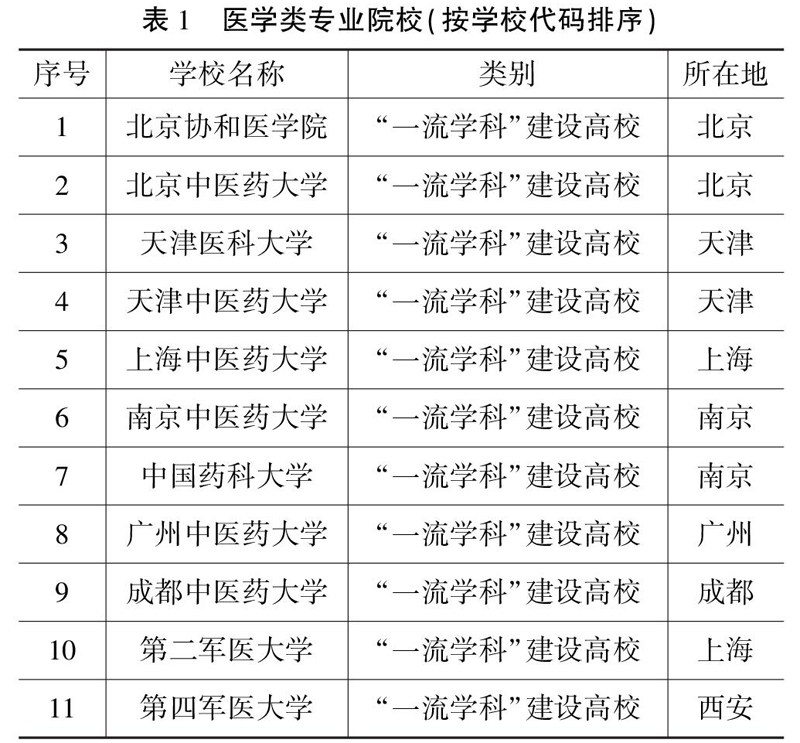 表 1　医学类专业院校(按学校代码排序)

| 序号 | 学校名称 | 类别 | 所在地 |
|---|---|---|---|
| 1 | 北京协和医学院 | “一流学科”建设高校 | 北京 |
| 2 | 北京中医药大学 | “一流学科”建设高校 | 北京 |
| 3 | 天津医科大学 | “一流学科”建设高校 | 天津 |
| 4 | 天津中医药大学 | “一流学科”建设高校 | 天津 |
| 5 | 上海中医药大学 | “一流学科”建设高校 | 上海 |
| 6 | 南京中医药大学 | “一流学科”建设高校 | 南京 |
| 7 | 中国药科大学 | “一流学科”建设高校 | 南京 |
| 8 | 广州中医药大学 | “一流学科”建设高校 | 广州 |
| 9 | 成都中医药大学 | “一流学科”建设高校 | 成都 |
| 10 | 第二军医大学 | “一流学科”建设高校 | 上海 |
| 11 | 第四军医大学 | “一流学科”建设高校 | 西安 |